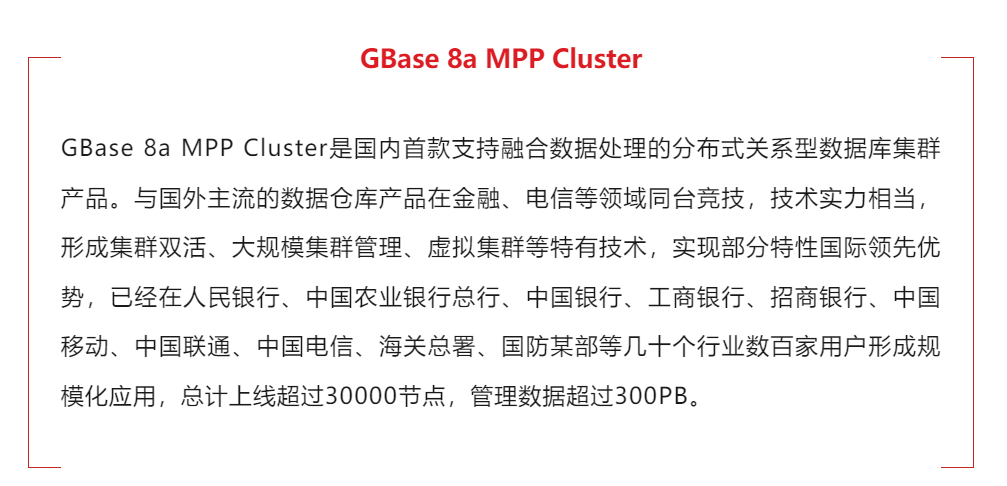 GBase 8a MPP Cluster

GBase 8a MPP Cluster是国内首款支持融合数据处理的分布式关系型数据库集群产品。与国外主流的数据仓库产品在金融、电信等领域同台竞技，技术实力相当，形成集群双活、大规模集群管理、虚拟集群等特有技术，实现部分特性国际领先优势，已经在人民银行、中国农业银行总行、中国银行、工商银行、招商银行、中国移动、中国联通、中国电信、海关总署、国防某部等几十个行业数百家用户形成规模化应用，总计上线超过30000节点，管理数据超过300PB。